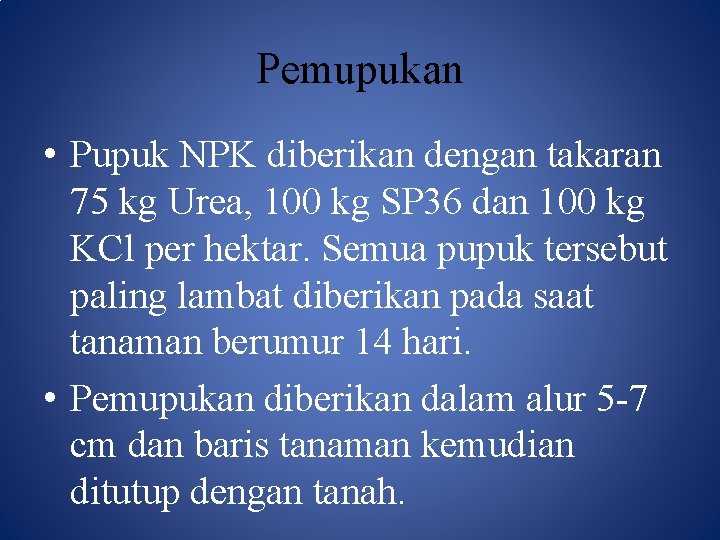 Pemupukan

• Pupuk NPK diberikan dengan takaran 75 kg Urea, 100 kg SP36 dan 100 kg KCl per hektar. Semua pupuk tersebut paling lambat diberikan pada saat tanaman berumur 14 hari.
• Pemupukan diberikan dalam alur 5-7 cm dan baris tanaman kemudian ditutup dengan tanah.